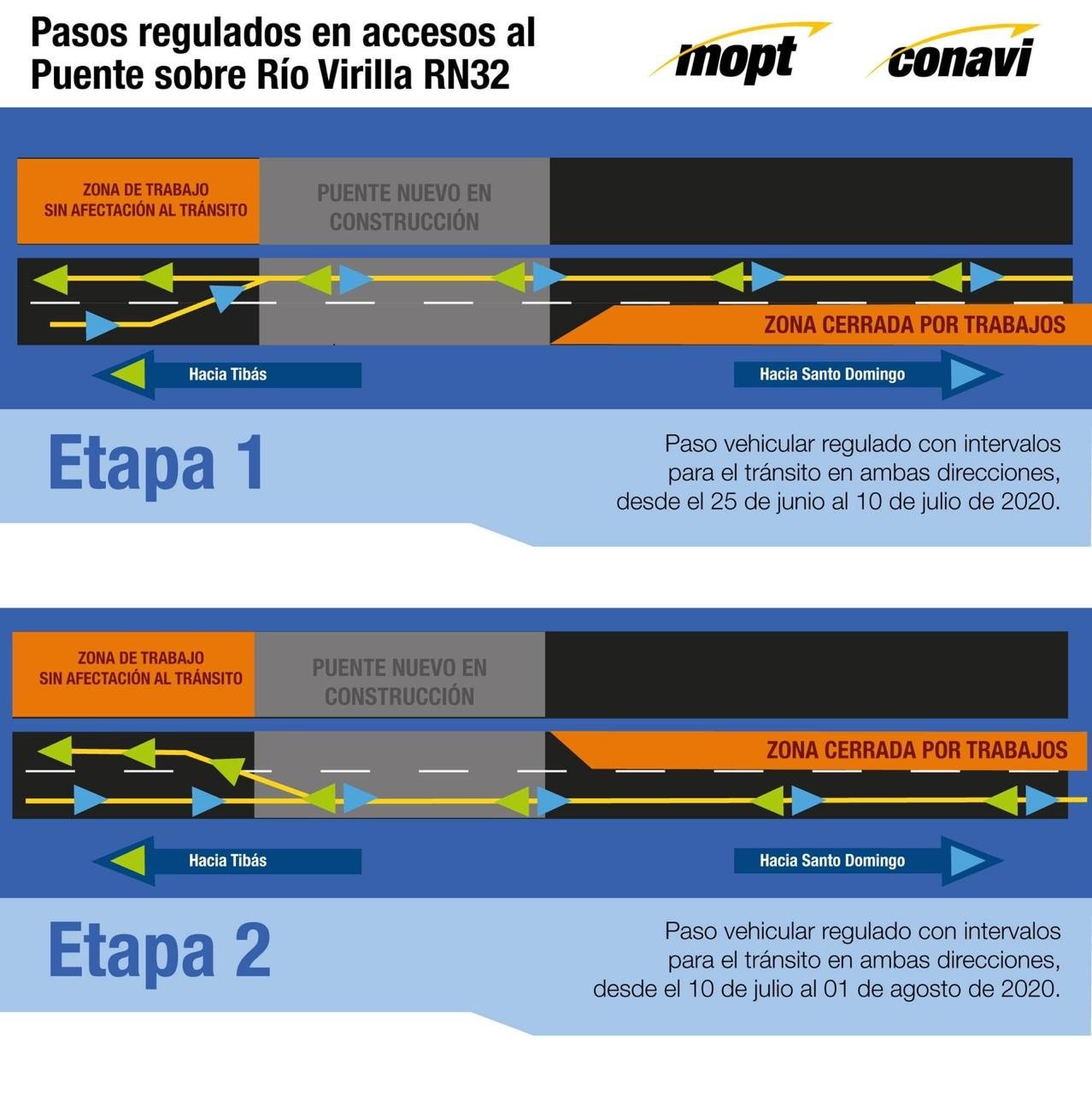 Pasos regulados en accesos al Puente sobre Río Virilla RN32

mopt conavi

ZONA DE TRABAJO SIN AFECTACIÓN AL TRÁNSITO

PUENTE NUEVO EN CONSTRUCCIÓN

ZONA CERRADA POR TRABAJOS

Hacia Tibás

Hacia Santo Domingo

Etapa 1

Paso vehicular regulado con intervalos para el tránsito en ambas direcciones, desde el 25 de junio al 10 de julio de 2020.

ZONA DE TRABAJO SIN AFECTACIÓN AL TRÁNSITO

PUENTE NUEVO EN CONSTRUCCIÓN

ZONA CERRADA POR TRABAJOS

Hacia Tibás

Hacia Santo Domingo

Etapa 2

Paso vehicular regulado con intervalos para el tránsito en ambas direcciones, desde el 10 de julio al 01 de agosto de 2020.